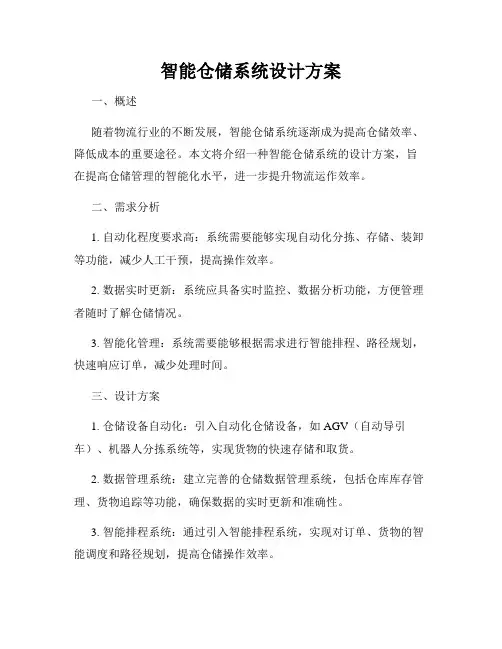 智能仓储系统设计方案

一、概述

随着物流行业的不断发展，智能仓储系统逐渐成为提高仓储效率、降低成本的重要途径。本文将介绍一种智能仓储系统的设计方案，旨在提高仓储管理的智能化水平，进一步提升物流运作效率。

二、需求分析

1. 自动化程度要求高：系统需要能够实现自动化分拣、存储、装卸等功能，减少人工干预，提高操作效率。

2. 数据实时更新：系统应具备实时监控、数据分析功能，方便管理者随时了解仓储情况。

3. 智能化管理：系统需要能够根据需求进行智能排程、路径规划，快速响应订单，减少处理时间。

三、设计方案

1. 仓储设备自动化：引入自动化仓储设备，如 AGV（自动导引车）、机器人分拣系统等，实现货物的快速存储和取货。

2. 数据管理系统：建立完善的仓储数据管理系统，包括仓库库存管理、货物追踪等功能，确保数据的实时更新和准确性。

3. 智能排程系统：通过引入智能排程系统，实现对订单、货物的智能调度和路径规划，提高仓储操作效率。